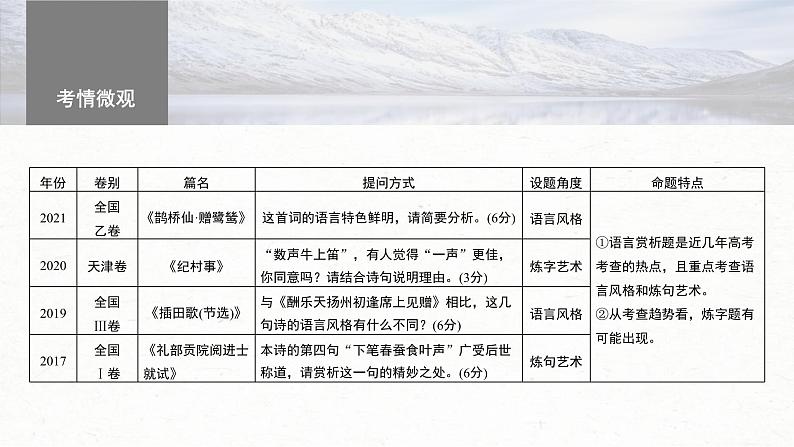 考情微观

| 年份 | 卷别 | 篇名 | 提问方式 | 设题角度 | 命题特点 |
|---|---|---|---|---|---|
| 2021 | 全国乙卷 | 《鹊桥仙·赠鹭鸶》 | 这首词的语言特色鲜明，请简要分析。(6分) | 语言风格 | ①语言赏析题是近几年高考考查的热点，且重点考查语言风格和炼句艺术。②从考查趋势看，炼字题有可能出现。 |
| 2020 | 天津卷 | 《纪村事》 | “数声牛上笛”，有人觉得“一声”更佳，你同意吗？请结合诗句说明理由。(3分) | 炼字艺术 | |
| 2019 | 全国Ⅲ卷 | 《插田歌(节选)》 | 与《酬乐天扬州初逢席上见赠》相比，这几句诗的语言风格有什么不同？(6分) | 语言风格 | |
| 2017 | 全国Ⅰ卷 | 《礼部贡院阅进士就试》 | 本诗的第四句“下笔春蚕食叶声”广受后世称道，请赏析这一句的精妙之处。(6分) | 炼句艺术 | |